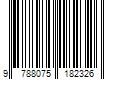 9 788075 182326